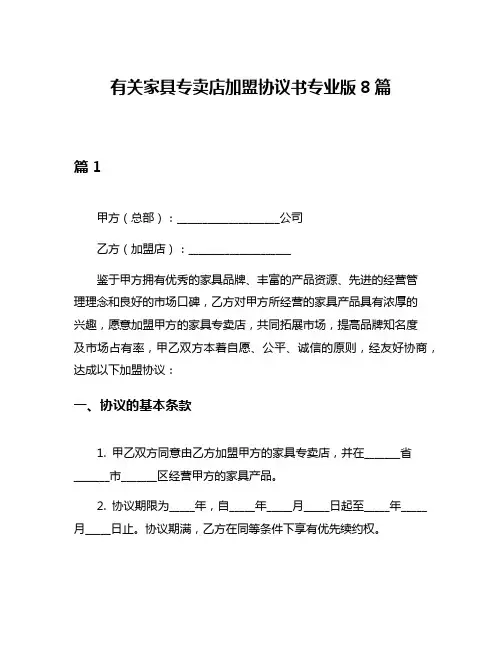 有关家具专卖店加盟协议书专业版 8 篇

篇 1

甲方（总部）：__________________公司

乙方（加盟店）：__________________

鉴于甲方拥有优秀的家具品牌、丰富的产品资源、先进的经营管理理念和良好的市场口碑，乙方对甲方所经营的家具产品具有浓厚的兴趣，愿意加盟甲方的家具专卖店，共同拓展市场，提高品牌知名度及市场占有率，甲乙双方本着自愿、公平、诚信的原则，经友好协商，达成以下加盟协议：

一、协议的基本条款

1. 甲乙双方同意由乙方加盟甲方的家具专卖店，并在______省______市______区经营甲方的家具产品。

2. 协议期限为____年，自____年____月____日起至____年____月____日止。协议期满，乙方在同等条件下享有优先续约权。